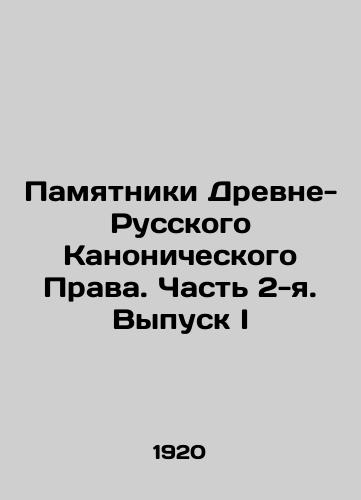 Памятники Древне-Русского Канонического Права. Часть 2-я. Выпуск I

1920